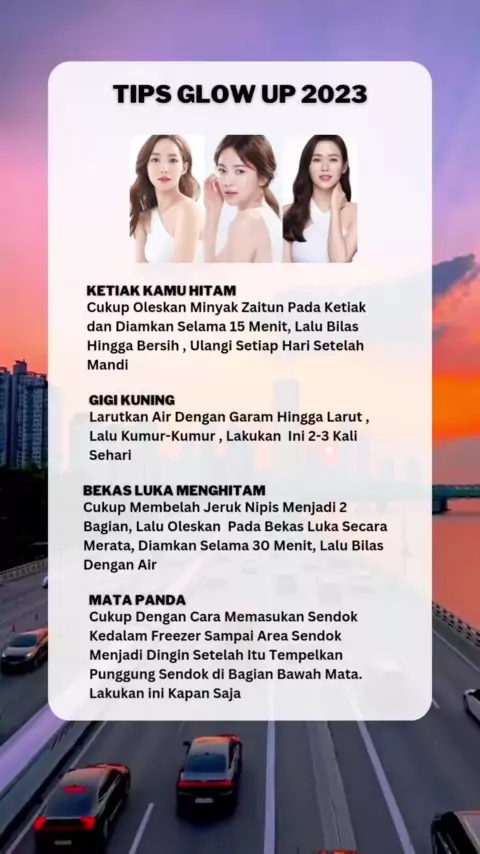 TIPS GLOW UP 2023

KETIAK KAMU HITAM
Cukup Oleskan Minyak Zaitun Pada Ketiak dan Diamkan Selama 15 Menit, Lalu Bilas Hingga Bersih , Ulangi Setiap Hari Setelah Mandi

GIGI KUNING
Larutkan Air Dengan Garam Hingga Larut , Lalu Kumur-Kumur , Lakukan Ini 2-3 Kali Sehari

BEKAS LUKA MENGHITAM
Cukup Membelah Jeruk Nipis Menjadi 2 Bagian, Lalu Oleskan Pada Bekas Luka Secara Merata, Diamkan Selama 30 Menit, Lalu Bilas Dengan Air

MATA PANDA
Cukup Dengan Cara Memasukan Sendok Kedalam Freezer Sampai Area Sendok Menjadi Dingin Setelah Itu Tempelkan Punggung Sendok di Bagian Bawah Mata. Lakukan ini Kapan Saja